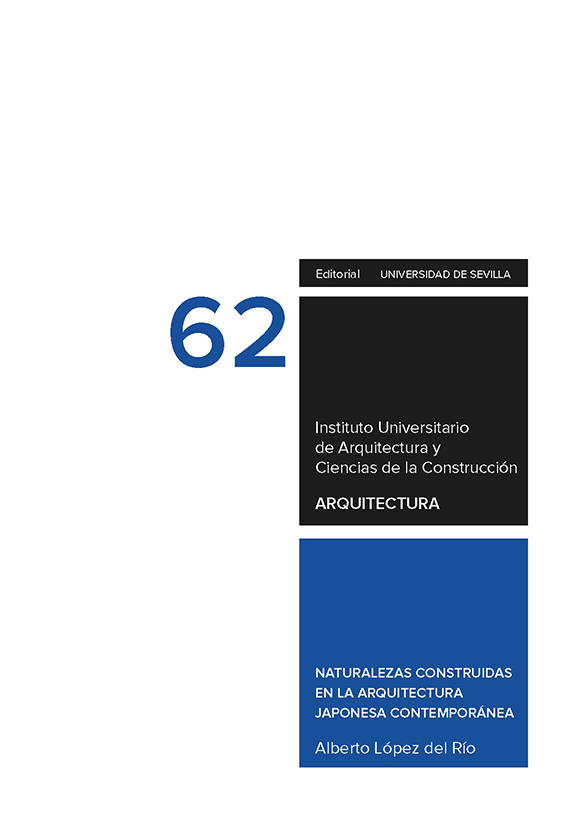 Editorial UNIVERSIDAD DE SEVILLA

62

Instituto Universitario de Arquitectura y Ciencias de la Construcción

ARQUITECTURA

NATURALEZAS CONSTRUIDAS EN LA ARQUITECTURA JAPONESA CONTEMPORÁNEA

Alberto López del Río